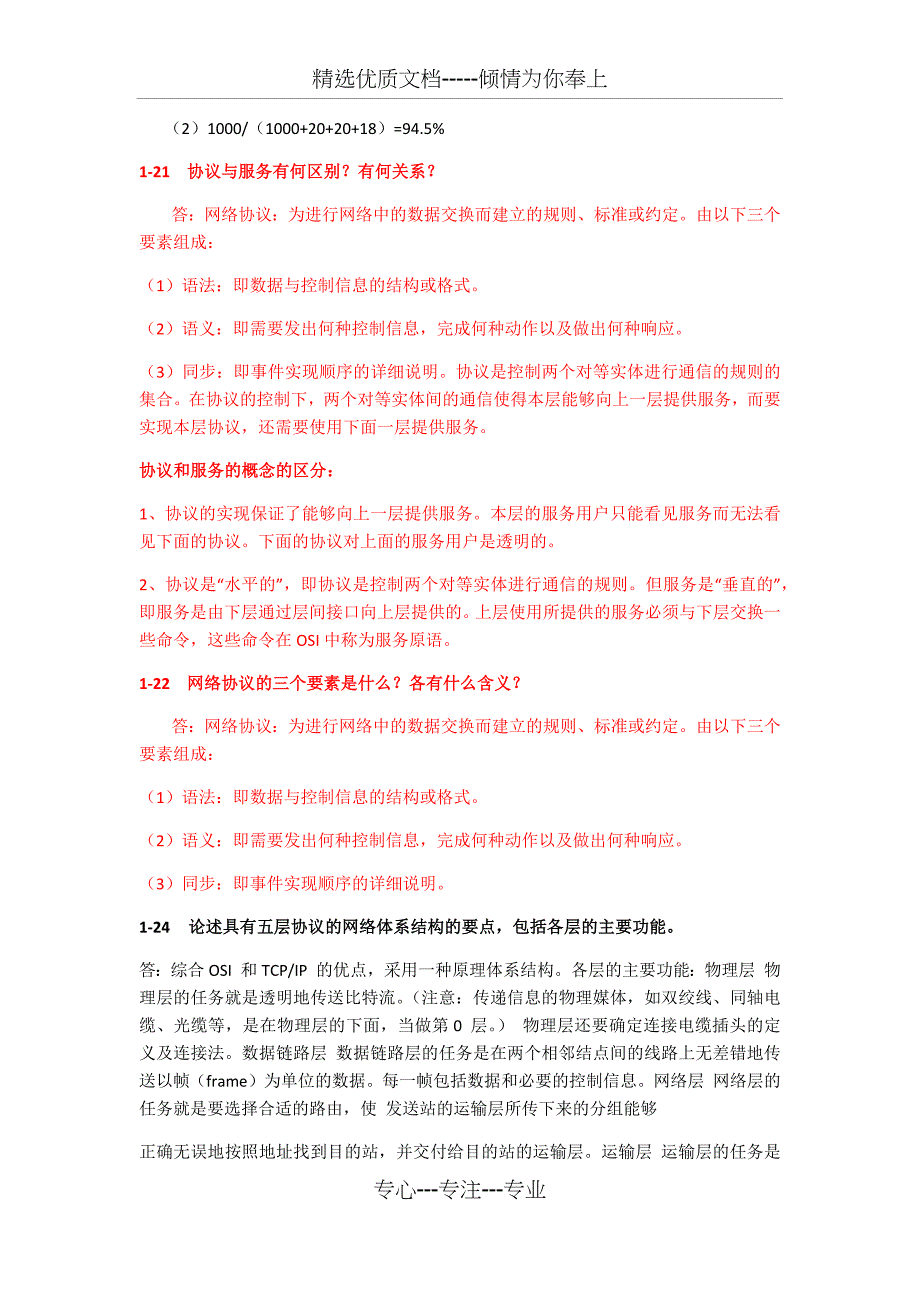 精选优质文档-----倾情为你奉上

（2）1000/（1000+20+20+18）=94.5%

1-21 协议与服务有何区别？有何关系？

答：网络协议：为进行网络中的数据交换而建立的规则、标准或约定。由以下三个要素组成：

（1）语法：即数据与控制信息的结构或格式。

（2）语义：即需要发出何种控制信息，完成何种动作以及做出何种响应。

（3）同步：即事件实现顺序的详细说明。协议是控制两个对等实体进行通信的规则的集合。在协议的控制下，两个对等实体间的通信使得本层能够向上一层提供服务，而要实现本层协议，还需要使用下面一层提供服务。

协议和服务的概念的区分：

1、协议的实现保证了能够向上一层提供服务。本层的服务用户只能看见服务而无法看见下面的协议。下面的协议对上面的服务用户是透明的。

2、协议是“水平的”，即协议是控制两个对等实体进行通信的规则。但服务是“垂直的”，即服务是由下层通过层间接口向上层提供的。上层使用所提供的服务必须与下层交换一些命令，这些命令在 OSI 中称为服务原语。

1-22 网络协议的三个要素是什么？各有什么含义？

答：网络协议：为进行网络中的数据交换而建立的规则、标准或约定。由以下三个要素组成：

（1）语法：即数据与控制信息的结构或格式。

（2）语义：即需要发出何种控制信息，完成何种动作以及做出何种响应。

（3）同步：即事件实现顺序的详细说明。

1-24 论述具有五层协议的网络体系结构的要点，包括各层的主要功能。

答：综合 OSI 和 TCP/IP 的优点，采用一种原理体系结构。各层的主要功能：物理层 物理层的任务就是透明地传送比特流。（注意：传递信息的物理媒体，如双绞线、同轴电缆、光缆等，是在物理层的下面，当做第 0 层。） 物理层还要确定连接电缆插头的定义及连接法。数据链路层 数据链路层的任务是在两个相邻结点间的线路上无差错地传送以帧（frame）为单位的数据。每一帧包括数据和必要的控制信息。网络层 网络层的任务就是要选择合适的路由，使 发送站的运输层所传下来的分组能够

正确无误地按照地址找到目的站，并交付给目的站的运输层。运输层 运输层的任务是

专心---专注---专业